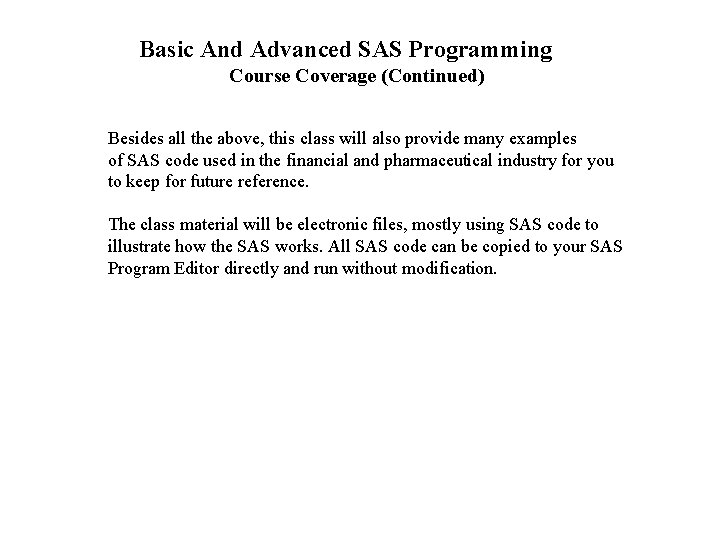 Basic And Advanced SAS Programming
Course Coverage (Continued)

Besides all the above, this class will also provide many examples of SAS code used in the financial and pharmaceutical industry for you to keep for future reference.

The class material will be electronic files, mostly using SAS code to illustrate how the SAS works. All SAS code can be copied to your SAS Program Editor directly and run without modification.